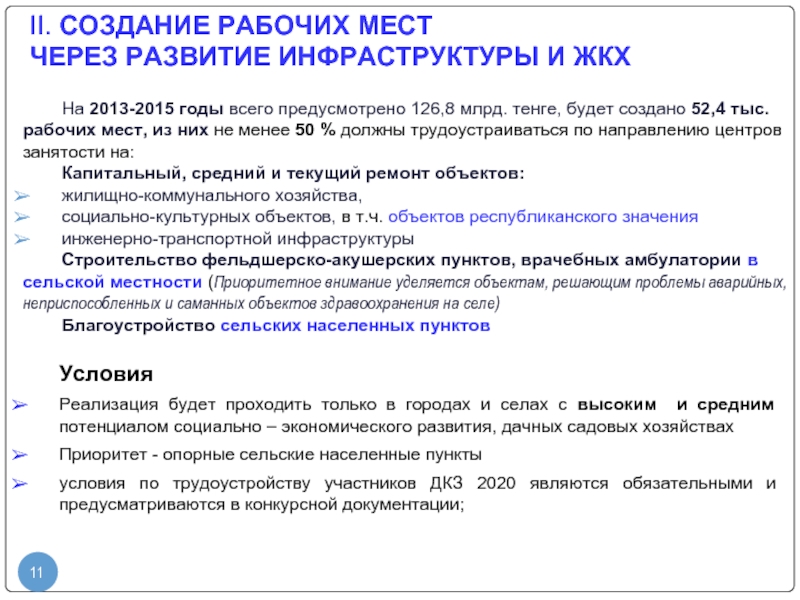 II. СОЗДАНИЕ РАБОЧИХ МЕСТ
ЧЕРЕЗ РАЗВИТИЕ ИНФРАСТРУКТУРЫ И ЖКХ

На 2013-2015 годы всего предусмотрено 126,8 млрд. тенге, будет создано 52,4 тыс. рабочих мест, из них не менее 50 % должны трудоустраиваться по направлению центров занятости на:

Капитальный, средний и текущий ремонт объектов:
➢ жилищно-коммунального хозяйства,
➢ социально-культурных объектов, в т.ч. объектов республиканского значения
➢ инженерно-транспортной инфраструктуры

Строительство фельдшерско-акушерских пунктов, врачебных амбулатории в сельской местности (Приоритетное внимание уделяется объектам, решающим проблемы аварийных, неприспособленных и саманных объектов здравоохранения на селе)

Благоустройство сельских населенных пунктов

Условия
➢ Реализация будет проходить только в городах и селах с высоким и средним потенциалом социально – экономического развития, дачных садовых хозяйствах
➢ Приоритет - опорные сельские населенные пункты
➢ условия по трудоустройству участников ДКЗ 2020 являются обязательными и предусматриваются в конкурсной документации;

11